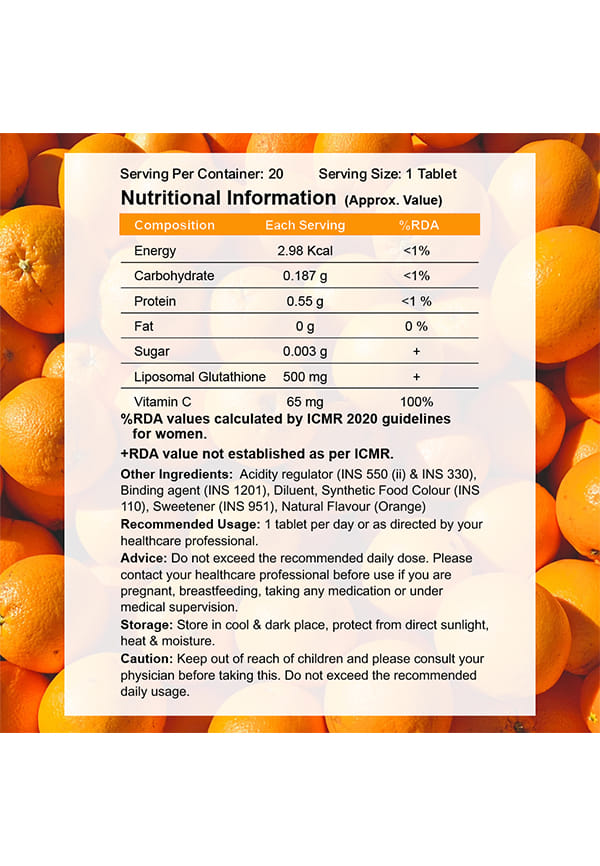 Serving Per Container: 20 Serving Size: 1 Tablet

Nutritional Information (Approx. Value)

| Composition | Each Serving | %RDA |
|---|---|---|
| Energy | 2.98 Kcal | <1% |
| Carbohydrate | 0.187 g | <1% |
| Protein | 0.55 g | <1 % |
| Fat | 0 g | 0 % |
| Sugar | 0.003 g | + |
| Liposomal Glutathione | 500 mg | + |
| Vitamin C | 65 mg | 100% |

%RDA values calculated by ICMR 2020 guidelines for women.

+RDA value not established as per ICMR.

Other Ingredients: Acidity regulator (INS 550 (ii) & INS 330), Binding agent (INS 1201), Diluent, Synthetic Food Colour (INS 110), Sweetener (INS 951), Natural Flavour (Orange)

Recommended Usage: 1 tablet per day or as directed by your healthcare professional.

Advice: Do not exceed the recommended daily dose. Please contact your healthcare professional before use if you are pregnant, breastfeeding, taking any medication or under medical supervision.

Storage: Store in cool & dark place, protect from direct sunlight, heat & moisture.

Caution: Keep out of reach of children and please consult your physician before taking this. Do not exceed the recommended daily usage.